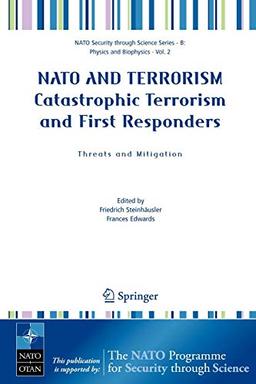 NATO Security through Science Series - B: Physics and Biophysics - Vol. 2

NATO AND TERRORISM
Catastrophic Terrorism and First Responders

Threats and Mitigation

Edited by
Friedrich Steinhäusler
Frances Edwards

Springer

NATO OTAN

This publication is supported by:

The NATO Programme for Security through Science